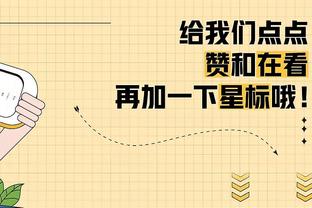 给我们点点
赞和在看
再加一下星标哦！